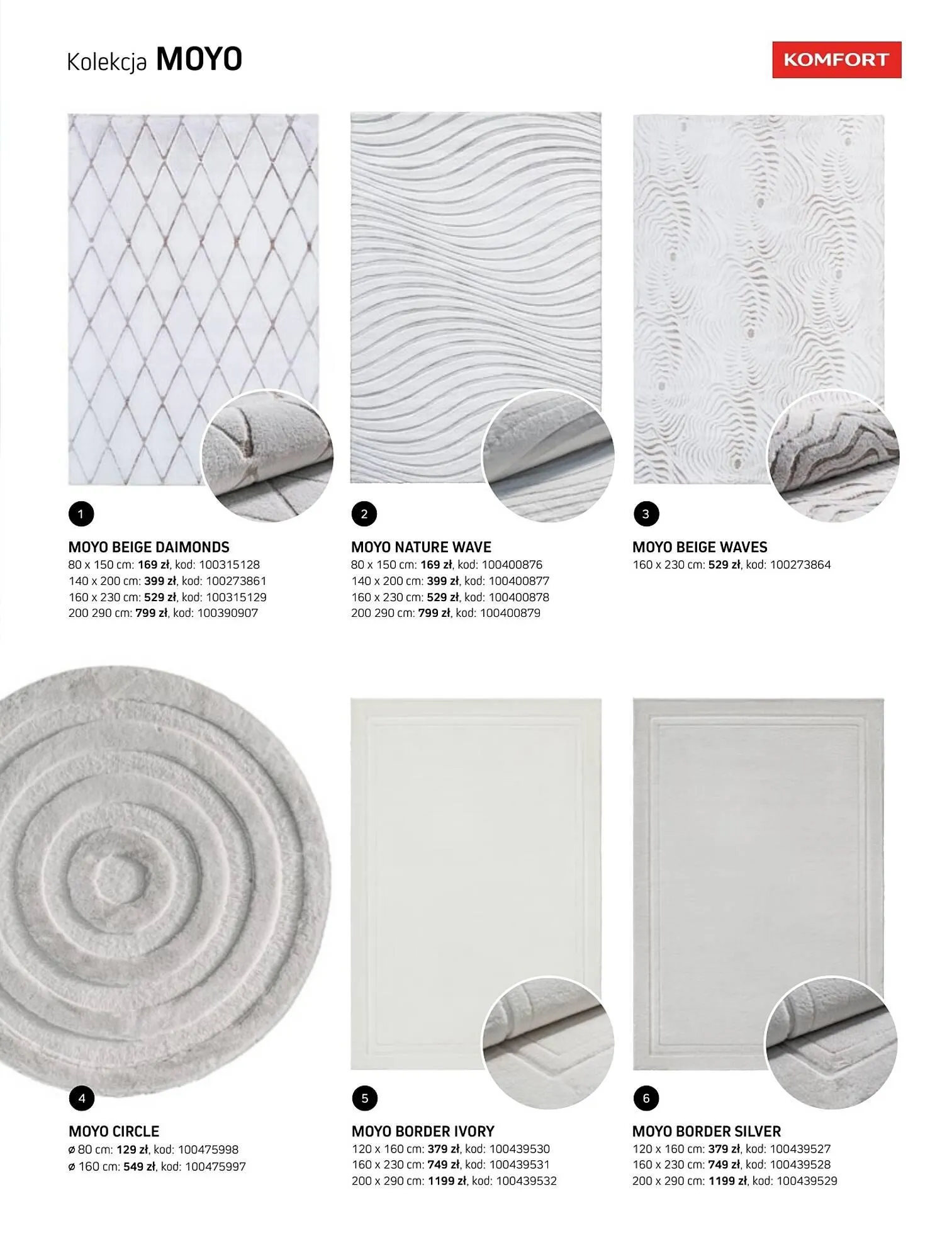 Kolekcja MOYO

KOMFORT

1

MOYO BEIGE DAIMONDS
80 x 150 cm: 169 zł, kod: 100315128
140 x 200 cm: 399 zł, kod: 100273861
160 x 230 cm: 529 zł, kod: 100315129
200 290 cm: 799 zł, kod: 100390907

2

MOYO NATURE WAVE
80 x 150 cm: 169 zł, kod: 100400876
140 x 200 cm: 399 zł, kod: 100400877
160 x 230 cm: 529 zł, kod: 100400878
200 290 cm: 799 zł, kod: 100400879

3

MOYO BEIGE WAVES
160 x 230 cm: 529 zł, kod: 100273864

4

MOYO CIRCLE
ø 80 cm: 129 zł, kod: 100475998
ø 160 cm: 549 zł, kod: 100475997

5

MOYO BORDER IVORY
120 x 160 cm: 379 zł, kod: 100439530
160 x 230 cm: 749 zł, kod: 100439531
200 x 290 cm: 1199 zł, kod: 100439532

6

MOYO BORDER SILVER
120 x 160 cm: 379 zł, kod: 100439527
160 x 230 cm: 749 zł, kod: 100439528
200 x 290 cm: 1199 zł, kod: 100439529